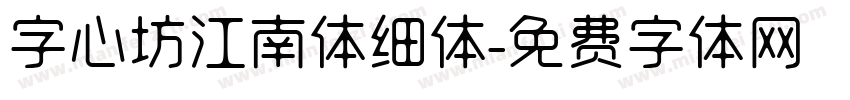 字心坊江南体细体-免费字体网